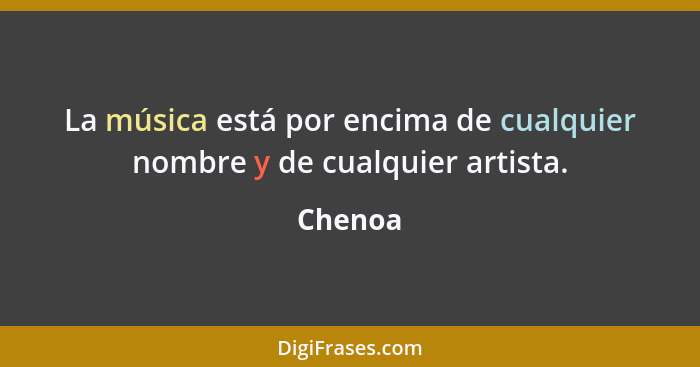 La música está por encima de cualquier nombre y de cualquier artista.

Chenoa

DigiFrases.com